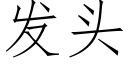 发头